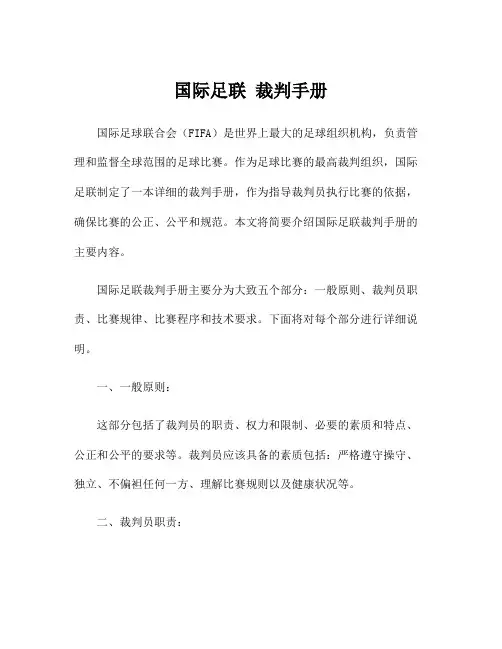 国际足联 裁判手册

国际足球联合会（FIFA）是世界上最大的足球组织机构，负责管理和监督全球范围的足球比赛。作为足球比赛的最高裁判组织，国际足联制定了一本详细的裁判手册，作为指导裁判员执行比赛的依据，确保比赛的公正、公平和规范。本文将简要介绍国际足联裁判手册的主要内容。

国际足联裁判手册主要分为大致五个部分：一般原则、裁判员职责、比赛规律、比赛程序和技术要求。下面将对每个部分进行详细说明。

一、一般原则：

这部分包括了裁判员的职责、权力和限制、必要的素质和特点、公正和公平的要求等。裁判员应该具备的素质包括：严格遵守操守、独立、不偏袒任何一方、理解比赛规则以及健康状况等。

二、裁判员职责：